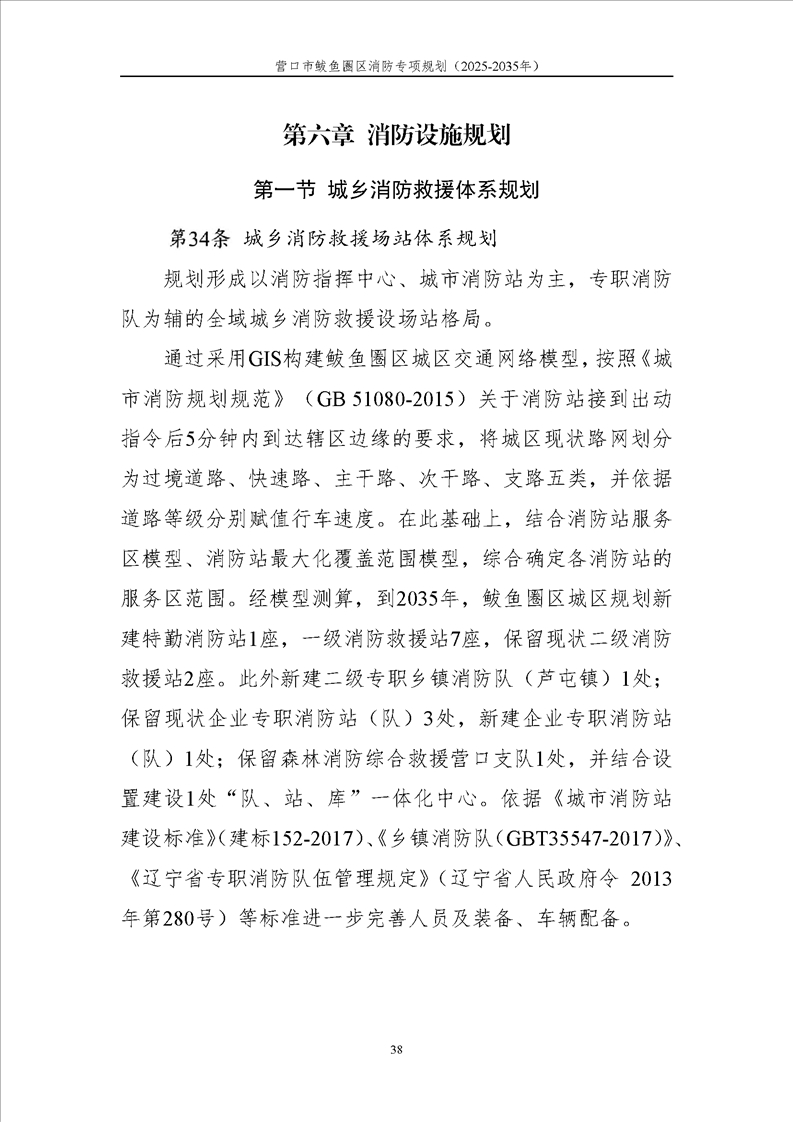 营口市鲅鱼圈区消防专项规划（2025-2035年）

第六章 消防设施规划

第一节 城乡消防救援体系规划

第34条 城乡消防救援场站体系规划

规划形成以消防指挥中心、城市消防站为主，专职消防队为辅的全域城乡消防救援设场站格局。

通过采用GIS构建鲅鱼圈区城区交通网络模型，按照《城市消防规划规范》（GB 51080-2015）关于消防站接到出动指令后5分钟内到达辖区边缘的要求，将城区现状路网划分为过境道路、快速路、主干路、次干路、支路五类，并依据道路等级分别赋值行车速度。在此基础上，结合消防站服务区模型、消防站最大化覆盖范围模型，综合确定各消防站的服务区范围。经模型测算，到2035年，鲅鱼圈区城区规划新建特勤消防站1座，一级消防救援站7座，保留现状二级消防救援站2座。此外新建二级专职乡镇消防队（芦屯镇）1处；保留现状企业专职消防站（队）3处，新建企业专职消防站（队）1处；保留森林消防综合救援营口支队1处，并结合设置建设1处“队、站、库”一体化中心。依据《城市消防站建设标准》（建标152-2017）、《乡镇消防队（GBT35547-2017）》、《辽宁省专职消防队伍管理规定》（辽宁省人民政府令 2013年第280号）等标准进一步完善人员及装备、车辆配备。

38